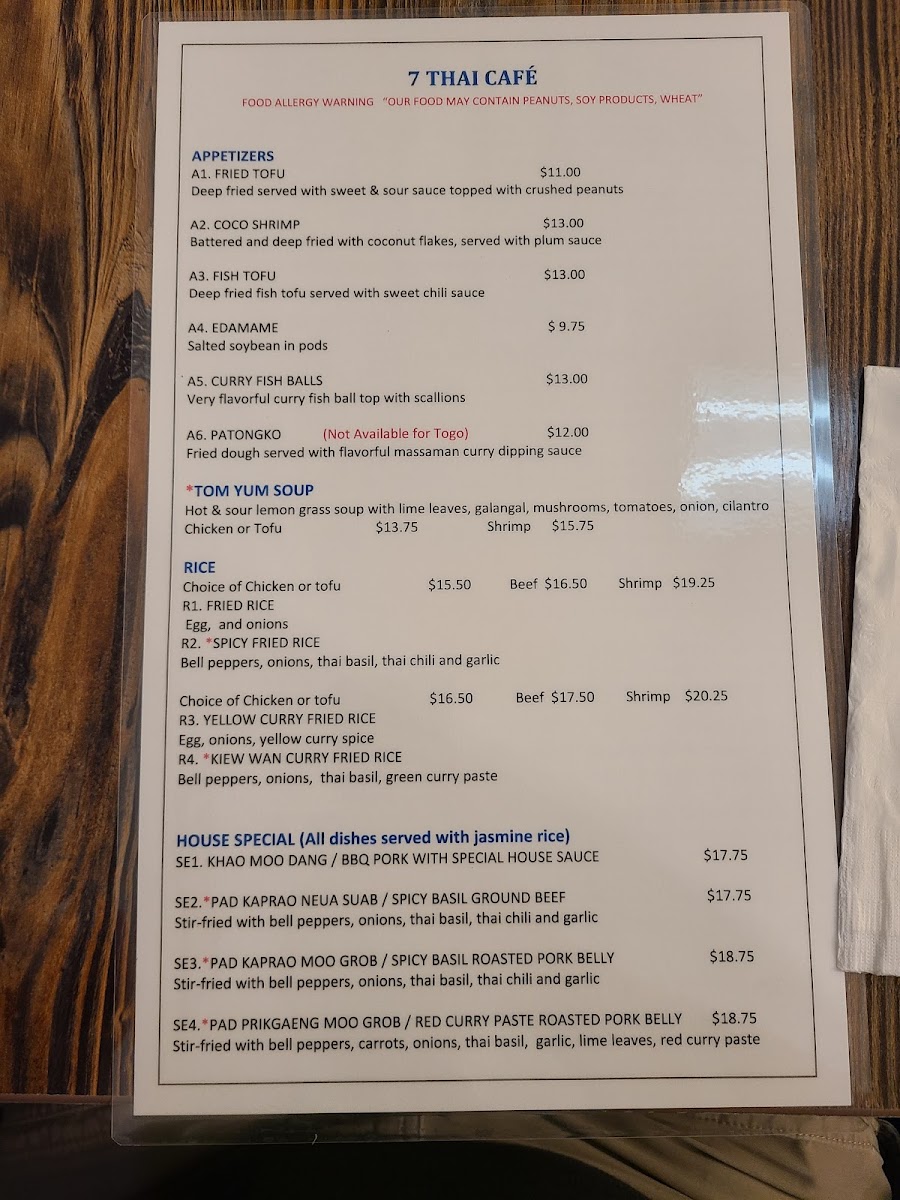 7 THAI CAFÉ

FOOD ALLERGY WARNING "OUR FOOD MAY CONTAIN PEANUTS, SOY PRODUCTS, WHEAT"

APPETIZERS

A1. FRIED TOFU $11.00
Deep fried served with sweet & sour sauce topped with crushed peanuts

A2. COCO SHRIMP $13.00
Battered and deep fried with coconut flakes, served with plum sauce

A3. FISH TOFU $13.00
Deep fried fish tofu served with sweet chili sauce

A4. EDAMAME $ 9.75
Salted soybean in pods

A5. CURRY FISH BALLS $13.00
Very flavorful curry fish ball top with scallions

A6. PATONGKO (Not Available for Togo) $12.00
Fried dough served with flavorful massaman curry dipping sauce

*TOM YUM SOUP
Hot & sour lemon grass soup with lime leaves, galangal, mushrooms, tomatoes, onion, cilantro
Chicken or Tofu $13.75 Shrimp $15.75

RICE
Choice of Chicken or tofu $15.50 Beef $16.50 Shrimp $19.25
R1. FRIED RICE
Egg, and onions
R2. *SPICY FRIED RICE
Bell peppers, onions, thai basil, thai chili and garlic

Choice of Chicken or tofu $16.50 Beef $17.50 Shrimp $20.25
R3. YELLOW CURRY FRIED RICE
Egg, onions, yellow curry spice
R4. *KIEW WAN CURRY FRIED RICE
Bell peppers, onions, thai basil, green curry paste

HOUSE SPECIAL (All dishes served with jasmine rice)
SE1. KHAO MOO DANG / BBQ PORK WITH SPECIAL HOUSE SAUCE $17.75

SE2.*PAD KAPRAO NEUA SUAB / SPICY BASIL GROUND BEEF $17.75
Stir-fried with bell peppers, onions, thai basil, thai chili and garlic

SE3.*PAD KAPRAO MOO GROB / SPICY BASIL ROASTED PORK BELLY $18.75
Stir-fried with bell peppers, onions, thai basil, thai chili and garlic

SE4.*PAD PRIKGAENG MOO GROB / RED CURRY PASTE ROASTED PORK BELLY $18.75
Stir-fried with bell peppers, carrots, onions, thai basil, garlic, lime leaves, red curry paste